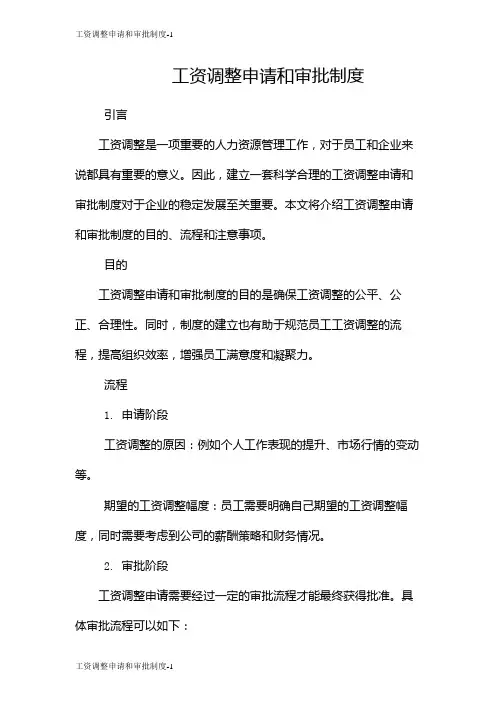 工资调整申请和审批制度-1

工资调整申请和审批制度

引言

工资调整是一项重要的人力资源管理工作，对于员工和企业来说都具有重要的意义。因此，建立一套科学合理的工资调整申请和审批制度对于企业的稳定发展至关重要。本文将介绍工资调整申请和审批制度的目的、流程和注意事项。

目的

工资调整申请和审批制度的目的是确保工资调整的公平、公正、合理性。同时，制度的建立也有助于规范员工工资调整的流程，提高组织效率，增强员工满意度和凝聚力。

流程

1. 申请阶段

工资调整的原因：例如个人工作表现的提升、市场行情的变动等。

期望的工资调整幅度：员工需要明确自己期望的工资调整幅度，同时需要考虑到公司的薪酬策略和财务情况。

2. 审批阶段

工资调整申请需要经过一定的审批流程才能最终获得批准。具体审批流程可以如下：

工资调整申请和审批制度-1